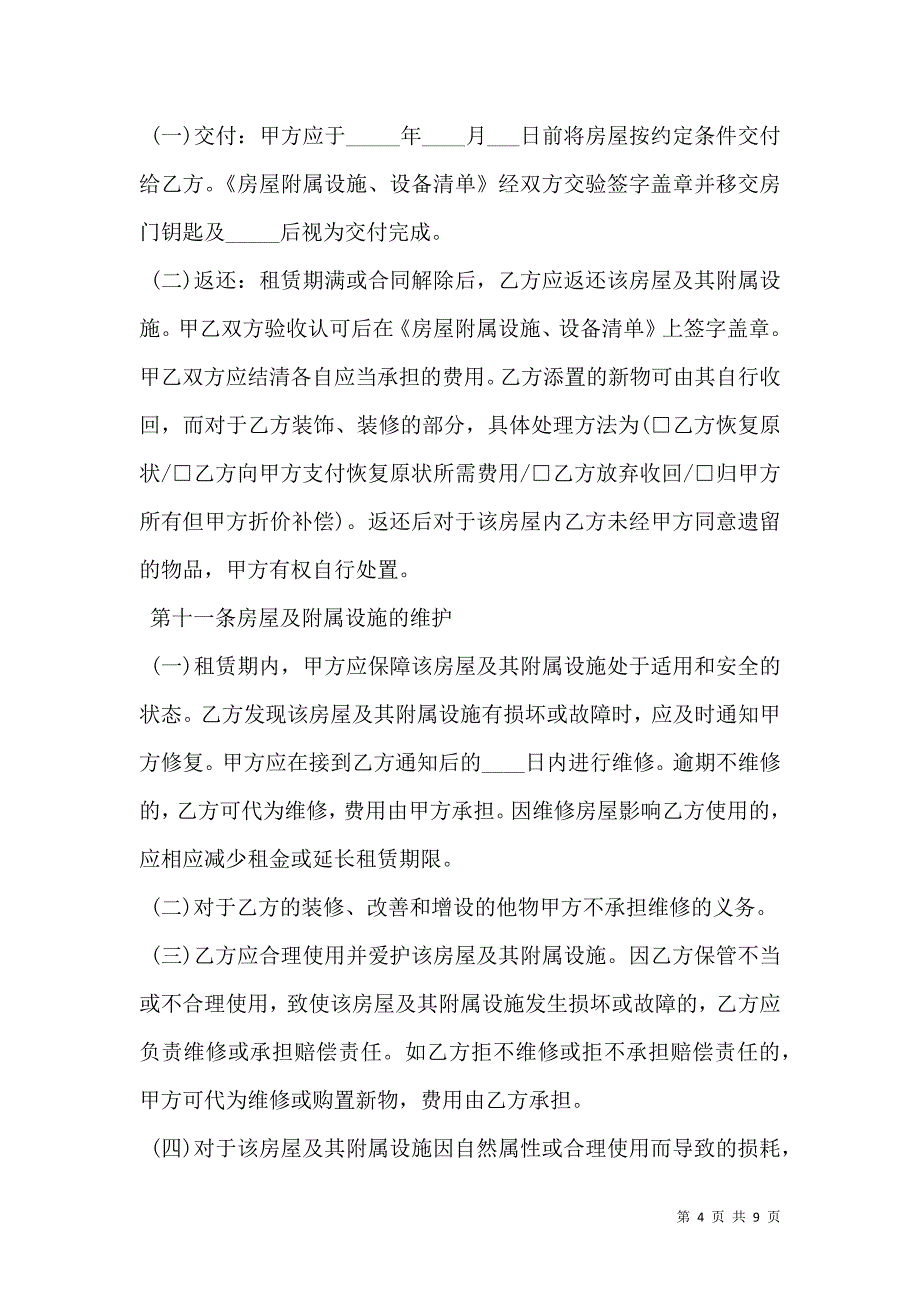 (一)交付：甲方应于_____年____月___日前将房屋按约定条件交付给乙方。《房屋附属设施、设备清单》经双方交验签字盖章并移交房门钥匙及_____后视为交付完成。

(二)返还：租赁期满或合同解除后，乙方应返还该房屋及其附属设施。甲乙双方验收认可后在《房屋附属设施、设备清单》上签字盖章。甲乙双方应结清各自应当承担的费用。乙方添置的新物可由其自行收回，而对于乙方装饰、装修的部分，具体处理方法为(□乙方恢复原状/□乙方向甲方支付恢复原状所需费用/□乙方放弃收回/□归甲方所有但甲方折价补偿)。返还后对于该房屋内乙方未经甲方同意遗留的物品，甲方有权自行处置。

第十一条房屋及附属设施的维护

(一)租赁期内，甲方应保障该房屋及其附属设施处于适用和安全的状态。乙方发现该房屋及其附属设施有损坏或故障时，应及时通知甲方修复。甲方应在接到乙方通知后的____日内进行维修。逾期不维修的，乙方可代为维修，费用由甲方承担。因维修房屋影响乙方使用的，应相应减少租金或延长租赁期限。

(二)对于乙方的装修、改善和增设的他物甲方不承担维修的义务。

(三)乙方应合理使用并爱护该房屋及其附属设施。因乙方保管不当或不合理使用，致使该房屋及其附属设施发生损坏或故障的，乙方应负责维修或承担赔偿责任。如乙方拒不维修或拒不承担赔偿责任的，甲方可代为维修或购置新物，费用由乙方承担。

(四)对于该房屋及其附属设施因自然属性或合理使用而导致的损耗，

第 4 页 共 9 页